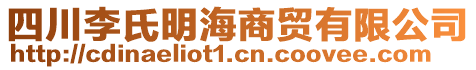 四川李氏明海商贸有限公司
http://cdinaeliot1.cn.coovee.com